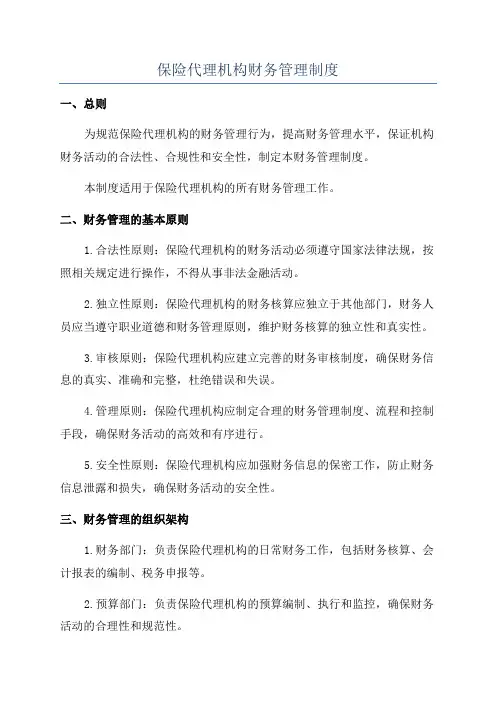 保险代理机构财务管理制度

一、总则

为规范保险代理机构的财务管理行为，提高财务管理水平，保证机构财务活动的合法性、合规性和安全性，制定本财务管理制度。

本制度适用于保险代理机构的所有财务管理工作。

二、财务管理的基本原则

1.合法性原则：保险代理机构的财务活动必须遵守国家法律法规，按照相关规定进行操作，不得从事非法金融活动。

2.独立性原则：保险代理机构的财务核算应独立于其他部门，财务人员应当遵守职业道德和财务管理原则，维护财务核算的独立性和真实性。

3.审核原则：保险代理机构应建立完善的财务审核制度，确保财务信息的真实、准确和完整，杜绝错误和失误。

4.管理原则：保险代理机构应制定合理的财务管理制度、流程和控制手段，确保财务活动的高效和有序进行。

5.安全性原则：保险代理机构应加强财务信息的保密工作，防止财务信息泄露和损失，确保财务活动的安全性。

三、财务管理的组织架构

1.财务部门：负责保险代理机构的日常财务工作，包括财务核算、会计报表的编制、税务申报等。

2.预算部门：负责保险代理机构的预算编制、执行和监控，确保财务活动的合理性和规范性。